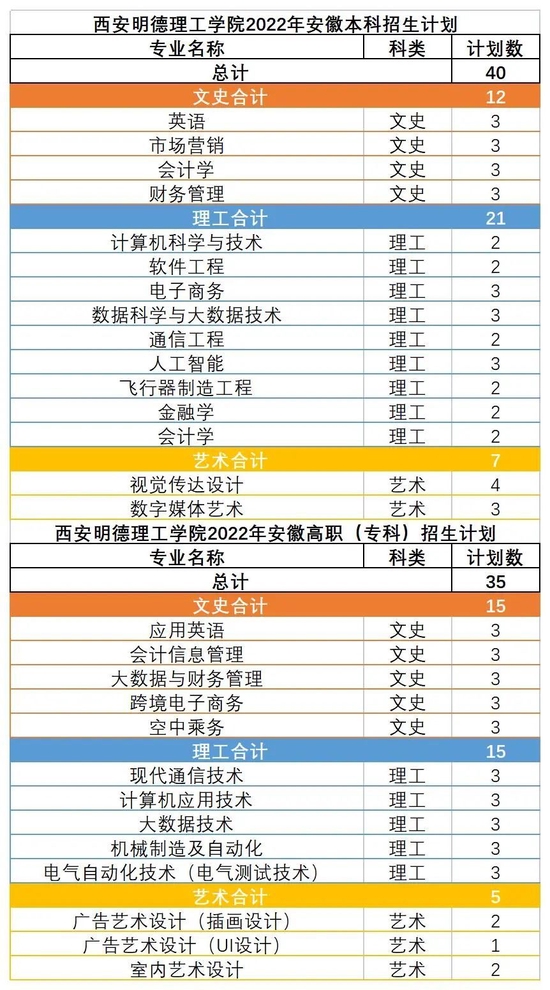 西安明德理工学院2022年安徽本科招生计划

| 专业名称 | 科类 | 计划数 |
|---|---|---|
| 总计 | | 40 |
| 文史合计 | | 12 |
| 英语 | 文史 | 3 |
| 市场营销 | 文史 | 3 |
| 会计学 | 文史 | 3 |
| 财务管理 | 文史 | 3 |
| 理工合计 | | 21 |
| 计算机科学与技术 | 理工 | 2 |
| 软件工程 | 理工 | 2 |
| 电子商务 | 理工 | 3 |
| 数据科学与大数据技术 | 理工 | 3 |
| 通信工程 | 理工 | 2 |
| 人工智能 | 理工 | 3 |
| 飞行器制造工程 | 理工 | 2 |
| 金融学 | 理工 | 2 |
| 会计学 | 理工 | 2 |
| 艺术合计 | | 7 |
| 视觉传达设计 | 艺术 | 4 |
| 数字媒体艺术 | 艺术 | 3 |

西安明德理工学院2022年安徽高职（专科）招生计划

| 专业名称 | 科类 | 计划数 |
|---|---|---|
| 总计 | | 35 |
| 文史合计 | | 15 |
| 应用英语 | 文史 | 3 |
| 会计信息管理 | 文史 | 3 |
| 大数据与财务管理 | 文史 | 3 |
| 跨境电子商务 | 文史 | 3 |
| 空中乘务 | 文史 | 3 |
| 理工合计 | | 15 |
| 现代通信技术 | 理工 | 3 |
| 计算机应用技术 | 理工 | 3 |
| 大数据技术 | 理工 | 3 |
| 机械制造及自动化 | 理工 | 3 |
| 电气自动化技术（电气测试技术） | 理工 | 3 |
| 艺术合计 | | 5 |
| 广告艺术设计（插画设计） | 艺术 | 2 |
| 广告艺术设计（UI设计） | 艺术 | 1 |
| 室内艺术设计 | 艺术 | 2 |